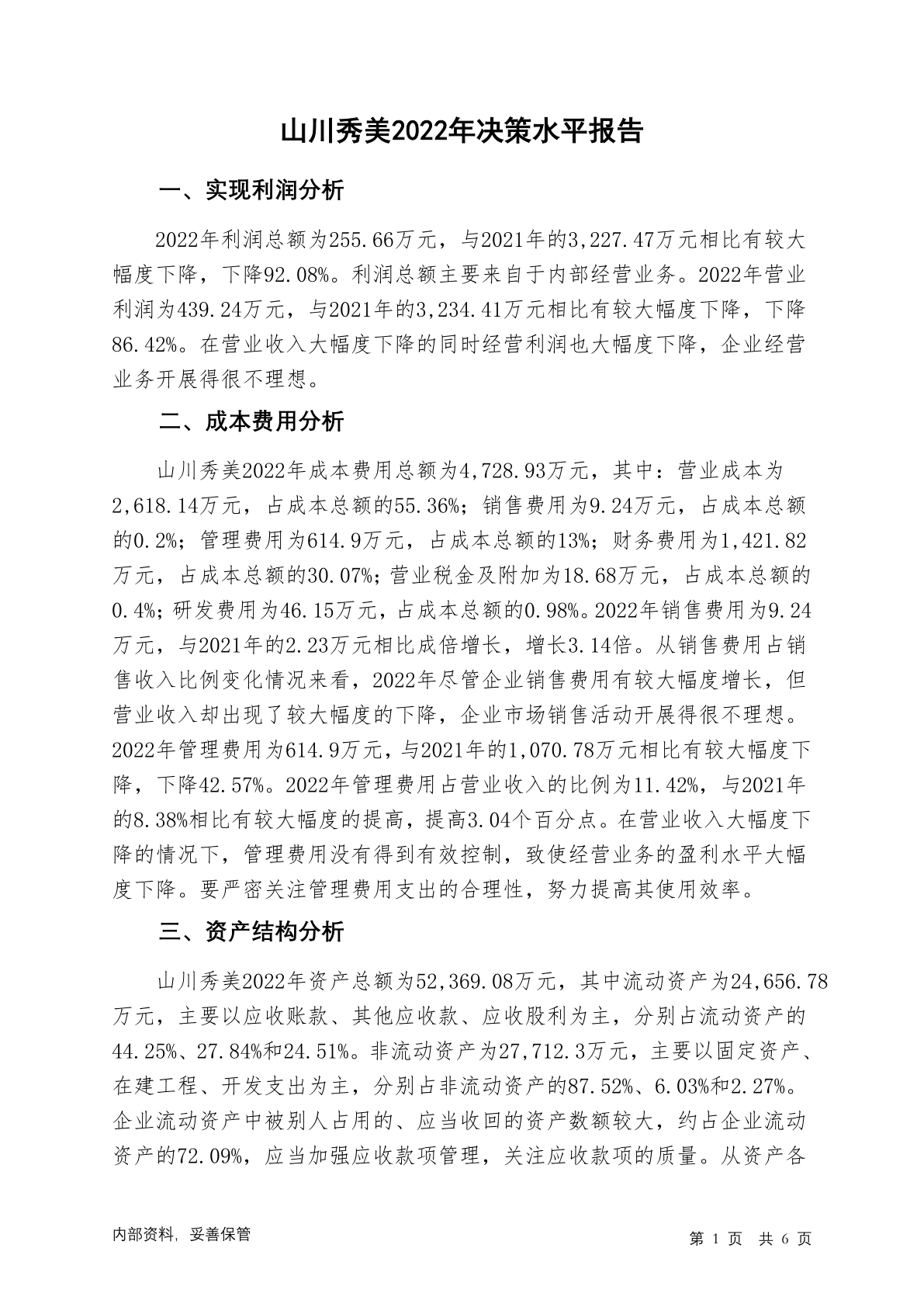 山川秀美2022年决策水平报告

一、实现利润分析

2022年利润总额为255.66万元，与2021年的3,227.47万元相比有较大幅度下降，下降92.08%。利润总额主要来自于内部经营业务。2022年营业利润为439.24万元，与2021年的3,234.41万元相比有较大幅度下降，下降86.42%。在营业收入大幅度下降的同时经营利润也大幅度下降，企业经营业务开展得很不理想。

二、成本费用分析

山川秀美2022年成本费用总额为4,728.93万元，其中：营业成本为2,618.14万元，占成本总额的55.36%；销售费用为9.24万元，占成本总额的0.2%；管理费用为614.9万元，占成本总额的13%；财务费用为1,421.82万元，占成本总额的30.07%；营业税金及附加为18.68万元，占成本总额的0.4%；研发费用为46.15万元，占成本总额的0.98%。2022年销售费用为9.24万元，与2021年的2.23万元相比成倍增长，增长3.14倍。从销售费用占销售收入比例变化情况来看，2022年尽管企业销售费用有较大幅度增长，但营业收入却出现了较大幅度的下降，企业市场销售活动开展得很不理想。2022年管理费用为614.9万元，与2021年的1,070.78万元相比有较大幅度下降，下降42.57%。2022年管理费用占营业收入的比例为11.42%，与2021年的8.38%相比有较大幅度的提高，提高3.04个百分点。在营业收入大幅度下降的情况下，管理费用没有得到有效控制，致使经营业务的盈利水平大幅度下降。要严密关注管理费用支出的合理性，努力提高其使用效率。

三、资产结构分析

山川秀美2022年资产总额为52,369.08万元，其中流动资产为24,656.78万元，主要以应收账款、其他应收款、应收股利为主，分别占流动资产的44.25%、27.84%和24.51%。非流动资产为27,712.3万元，主要以固定资产、在建工程、开发支出为主，分别占非流动资产的87.52%、6.03%和2.27%。企业流动资产中被别人占用的、应当收回的资产数额较大，约占企业流动资产的72.09%，应当加强应收款项管理，关注应收款项的质量。从资产各

内部资料，妥善保管

第 1 页 共 6 页